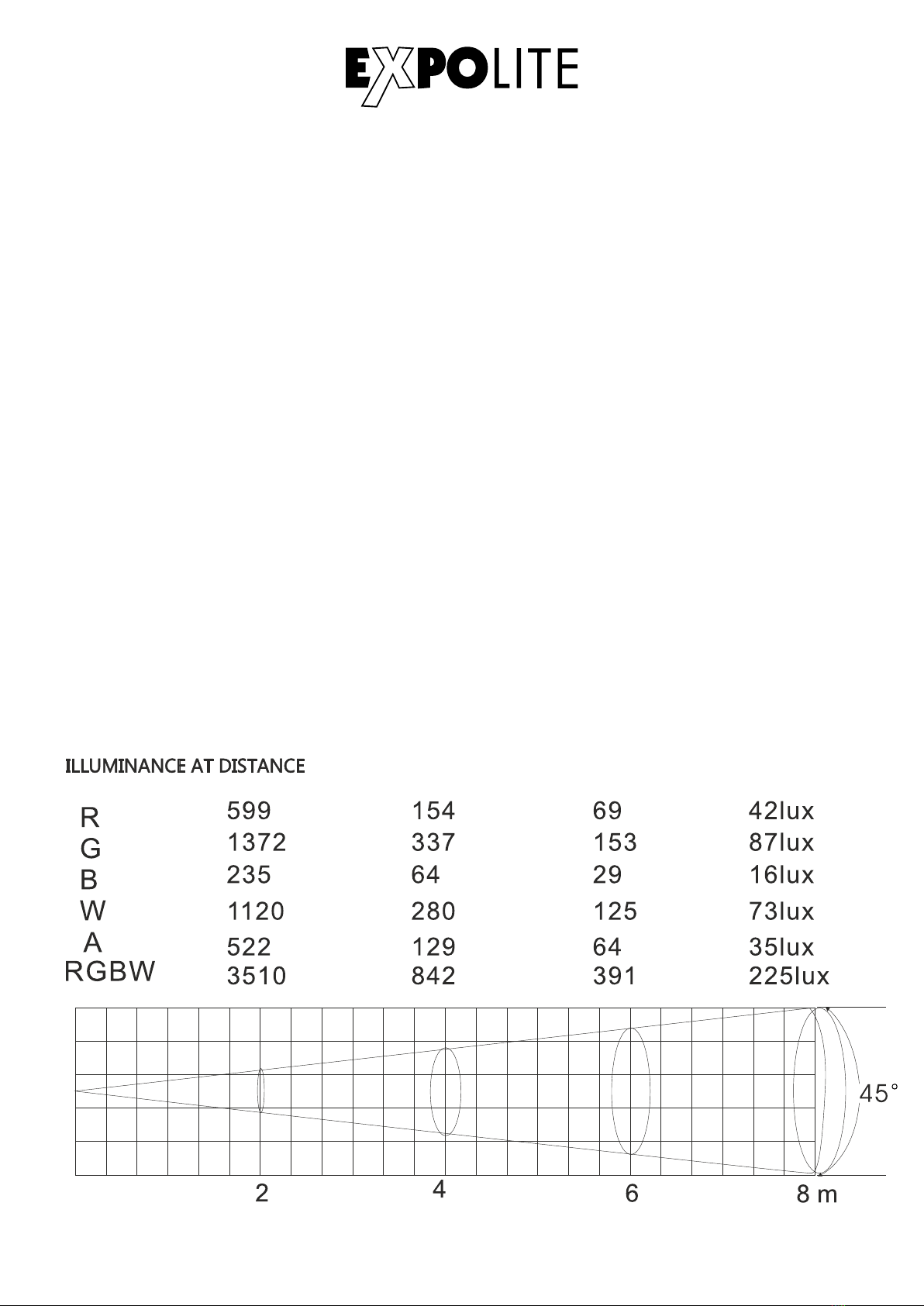 EXPOLITE

ILLUMINANCE AT DISTANCE

| | | | | |
|---|---|---|---|---|
| R | 599 | 154 | 69 | 42lux |
| G | 1372 | 337 | 153 | 87lux |
| B | 235 | 64 | 29 | 16lux |
| W | 1120 | 280 | 125 | 73lux |
| A | 522 | 129 | 64 | 35lux |
| RGBW | 3510 | 842 | 391 | 225lux |

45°

2 4 6 8 m